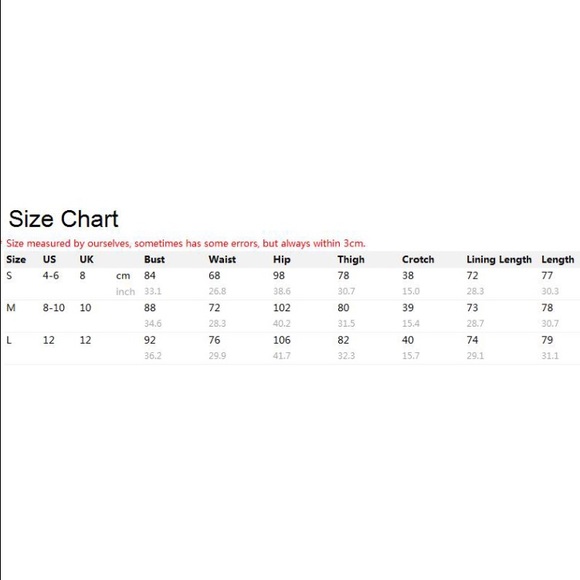 Size Chart

Size measured by ourselves, sometimes has some errors, but always within 3cm.

| Size | US | UK | | Bust | Waist | Hip | Thigh | Crotch | Lining Length | Length |
|---|---|---|---|---|---|---|---|---|---|---|
| S | 4-6 | 8 | cm | 84 | 68 | 98 | 78 | 38 | 72 | 77 |
| | | | inch | 33.1 | 26.8 | 38.6 | 30.7 | 15.0 | 28.3 | 30.3 |
| M | 8-10 | 10 | | 88 | 72 | 102 | 80 | 39 | 73 | 78 |
| | | | | 34.6 | 28.3 | 40.2 | 31.5 | 15.4 | 28.7 | 30.7 |
| L | 12 | 12 | | 92 | 76 | 106 | 82 | 40 | 74 | 79 |
| | | | | 36.2 | 29.9 | 41.7 | 32.3 | 15.7 | 29.1 | 31.1 |